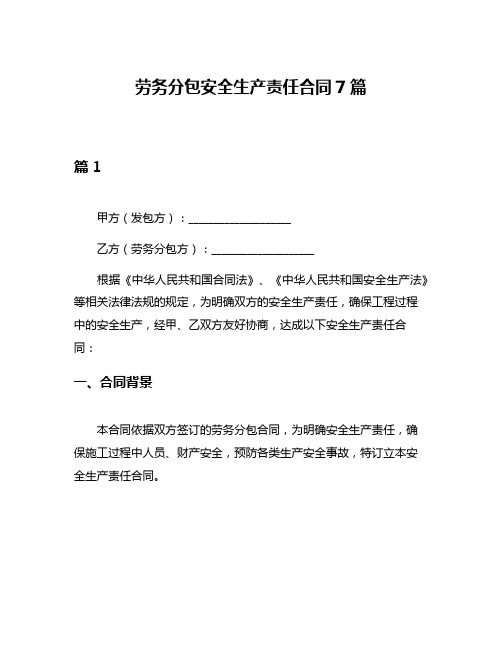 劳务分包安全生产责任合同7篇

篇1

甲方（发包方）：__________________

乙方（劳务分包方）：__________________

根据《中华人民共和国合同法》、《中华人民共和国安全生产法》等相关法律法规的规定，为明确双方的安全生产责任，确保工程过程中的安全生产，经甲、乙双方友好协商，达成以下安全生产责任合同：

一、合同背景

本合同依据双方签订的劳务分包合同，为明确安全生产责任，确保施工过程中人员、财产安全，预防各类生产安全事故，特订立本安全生产责任合同。